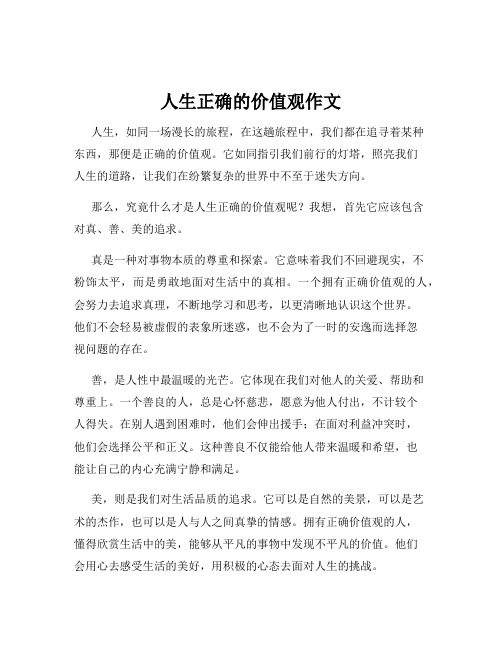 人生正确的价值观作文

人生，如同一场漫长的旅程，在这趟旅程中，我们都在追寻着某种东西，那便是正确的价值观。它如同指引我们前行的灯塔，照亮我们人生的道路，让我们在纷繁复杂的世界中不至于迷失方向。

那么，究竟什么才是人生正确的价值观呢？我想，首先它应该包含对真、善、美的追求。

真是一种对事物本质的尊重和探索。它意味着我们不回避现实，不粉饰太平，而是勇敢地面对生活中的真相。一个拥有正确价值观的人，会努力去追求真理，不断地学习和思考，以更清晰地认识这个世界。他们不会轻易被虚假的表象所迷惑，也不会为了一时的安逸而选择忽视问题的存在。

善，是人性中最温暖的光芒。它体现在我们对他人的关爱、帮助和尊重上。一个善良的人，总是心怀慈悲，愿意为他人付出，不计较个人得失。在别人遇到困难时，他们会伸出援手；在面对利益冲突时，他们会选择公平和正义。这种善良不仅能给他人带来温暖和希望，也能让自己的内心充满宁静和满足。

美，则是我们对生活品质的追求。它可以是自然的美景，可以是艺术的杰作，也可以是人与人之间真挚的情感。拥有正确价值观的人，懂得欣赏生活中的美，能够从平凡的事物中发现不平凡的价值。他们会用心去感受生活的美好，用积极的心态去面对人生的挑战。